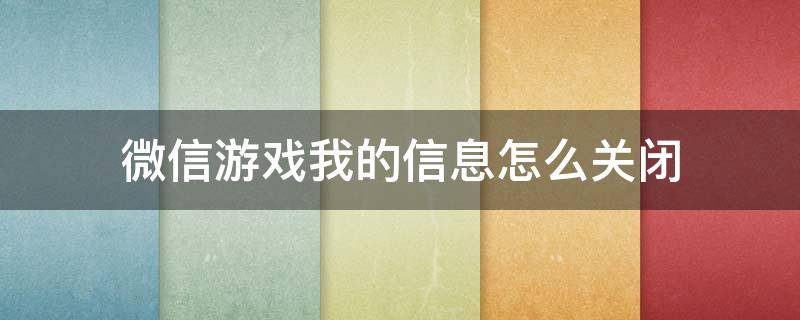 微信游戏我的信息怎么关闭